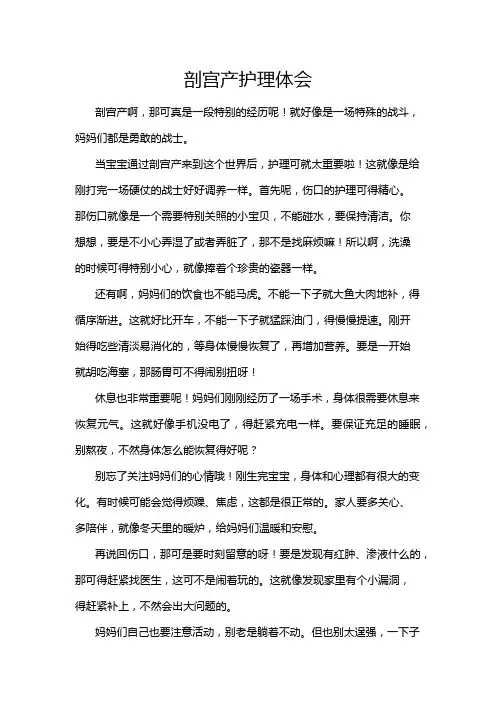 剖宫产护理体会

剖宫产啊，那可真是一段特别的经历呢！就好像是一场特殊的战斗，妈妈们都是勇敢的战士。

当宝宝通过剖宫产来到这个世界后，护理可就太重要啦！这就像是给刚打完一场硬仗的战士好好调养一样。首先呢，伤口的护理可得精心。那伤口就像是一个需要特别关照的小宝贝，不能碰水，要保持清洁。你想想，要是不小心弄湿了或者弄脏了，那不是找麻烦嘛！所以啊，洗澡的时候可得特别小心，就像捧着个珍贵的瓷器一样。

还有啊，妈妈们的饮食也不能马虎。不能一下子就大鱼大肉地补，得循序渐进。这就好比开车，不能一下子就猛踩油门，得慢慢提速。刚开始得吃些清淡易消化的，等身体慢慢恢复了，再增加营养。要是一开始就胡吃海塞，那肠胃可不得闹别扭呀！

休息也非常重要呢！妈妈们刚刚经历了一场手术，身体很需要休息来恢复元气。这就好像手机没电了，得赶紧充电一样。要保证充足的睡眠，别熬夜，不然身体怎么能恢复得好呢？

别忘了关注妈妈们的心情哦！刚生完宝宝，身体和心理都有很大的变化。有时候可能会觉得烦躁、焦虑，这都是很正常的。家人要多关心、多陪伴，就像冬天里的暖炉，给妈妈们温暖和安慰。

再说回伤口，那可是要时刻留意的呀！要是发现有红肿、渗液什么的，那可得赶紧找医生，这可不是闹着玩的。这就像发现家里有个小漏洞，得赶紧补上，不然会出大问题的。

妈妈们自己也要注意活动，别老是躺着不动。但也别太逞强，一下子